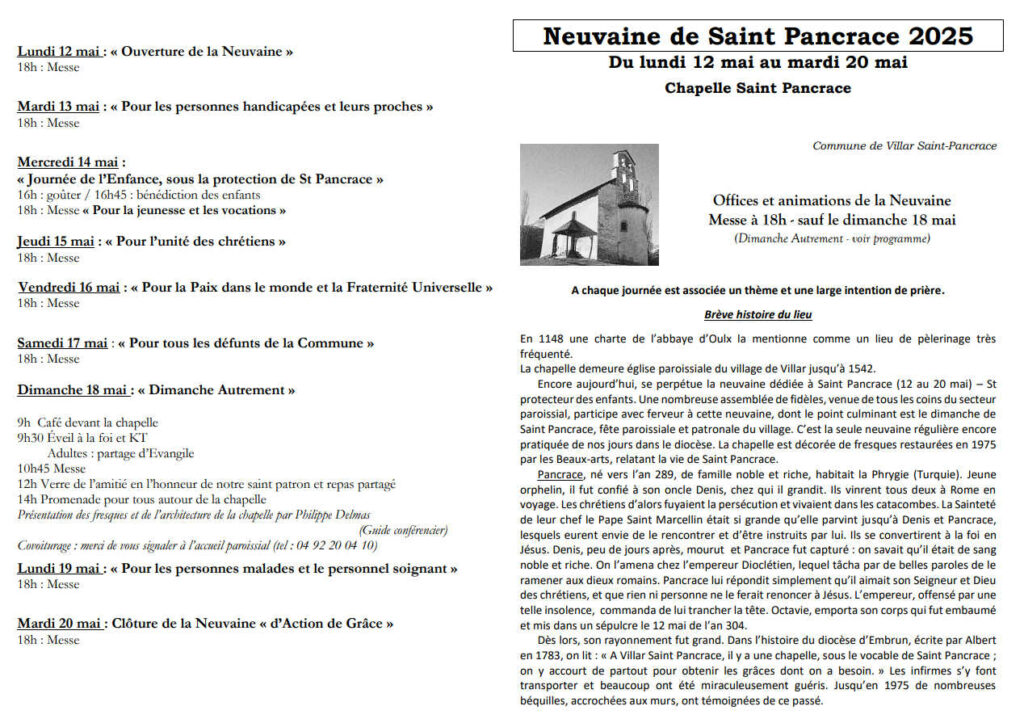 Lundi 12 mai : « Ouverture de la Neuvaine »
18h : Messe

Mardi 13 mai : « Pour les personnes handicapées et leurs proches »
18h : Messe

Mercredi 14 mai :
« Journée de l'Enfance, sous la protection de St Pancrace »
16h : goûter / 16h45 : bénédiction des enfants
18h : Messe « Pour la jeunesse et les vocations »

Jeudi 15 mai : « Pour l'unité des chrétiens »
18h : Messe

Vendredi 16 mai : « Pour la Paix dans le monde et la Fraternité Universelle »
18h : Messe

Samedi 17 mai : « Pour tous les défunts de la Commune »
18h : Messe

Dimanche 18 mai : « Dimanche Autrement »

9h Café devant la chapelle
9h30 Éveil à la foi et KT
Adultes : partage d'Evangile
10h45 Messe
12h Verre de l'amitié en l'honneur de notre saint patron et repas partagé
14h Promenade pour tous autour de la chapelle
Présentation des fresques et de l'architecture de la chapelle par Philippe Delmas
(Guide conférencier)
Covoiturage : merci de vous signaler à l'accueil paroissial (tel : 04 92 20 04 10)

Lundi 19 mai : « Pour les personnes malades et le personnel soignant »
18h : Messe

Mardi 20 mai : Clôture de la Neuvaine « d'Action de Grâce »
18h : Messe

Neuvaine de Saint Pancrace 2025
Du lundi 12 mai au mardi 20 mai
Chapelle Saint Pancrace

Commune de Villar Saint-Pancrace

Offices et animations de la Neuvaine
Messe à 18h - sauf le dimanche 18 mai
(Dimanche Autrement - voir programme)

A chaque journée est associée un thème et une large intention de prière.

Brève histoire du lieu

En 1148 une charte de l'abbaye d'Oulx la mentionne comme un lieu de pèlerinage très fréquenté.
La chapelle demeure église paroissiale du village de Villar jusqu'à 1542.
Encore aujourd'hui, se perpétue la neuvaine dédiée à Saint Pancrace (12 au 20 mai) – St protecteur des enfants. Une nombreuse assemblée de fidèles, venue de tous les coins du secteur paroissial, participe avec ferveur à cette neuvaine, dont le point culminant est le dimanche de Saint Pancrace, fête paroissiale et patronale du village. C'est la seule neuvaine régulière encore pratiquée de nos jours dans le diocèse. La chapelle est décorée de fresques restaurées en 1975 par les Beaux-arts, relatant la vie de Saint Pancrace.
Pancrace, né vers l'an 289, de famille noble et riche, habitait la Phrygie (Turquie). Jeune orphelin, il fut confié à son oncle Denis, chez qui il grandit. Ils vinrent tous deux à Rome en voyage. Les chrétiens d'alors fuyaient la persécution et vivaient dans les catacombes. La Sainteté de leur chef le Pape Saint Marcellin était si grande qu'elle parvint jusqu'à Denis et Pancrace, lesquels eurent envie de le rencontrer et d'être instruits par lui. Ils se convertirent à la foi en Jésus. Denis, peu de jours après, mourut et Pancrace fut capturé : on savait qu'il était de sang noble et riche. On l'amena chez l'empereur Dioclétien, lequel tâcha par de belles paroles de le ramener aux dieux romains. Pancrace lui répondit simplement qu'il aimait son Seigneur et Dieu des chrétiens, et que rien ni personne ne le ferait renoncer à Jésus. L'empereur, offensé par une telle insolence, commanda de lui trancher la tête. Octavie, emporta son corps qui fut embaumé et mis dans un sépulcre le 12 mai de l'an 304.
Dès lors, son rayonnement fut grand. Dans l'histoire du diocèse d'Embrun, écrite par Albert en 1783, on lit : « A Villar Saint Pancrace, il y a une chapelle, sous le vocable de Saint Pancrace ; on y accourt de partout pour obtenir les grâces dont on a besoin. » Les infirmes s'y font transporter et beaucoup ont été miraculeusement guéris. Jusqu'en 1975 de nombreuses béquilles, accrochées aux murs, ont témoignées de ce passé.